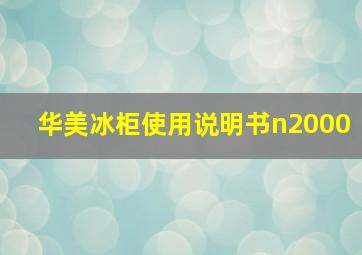 华美冰柜使用说明书n2000